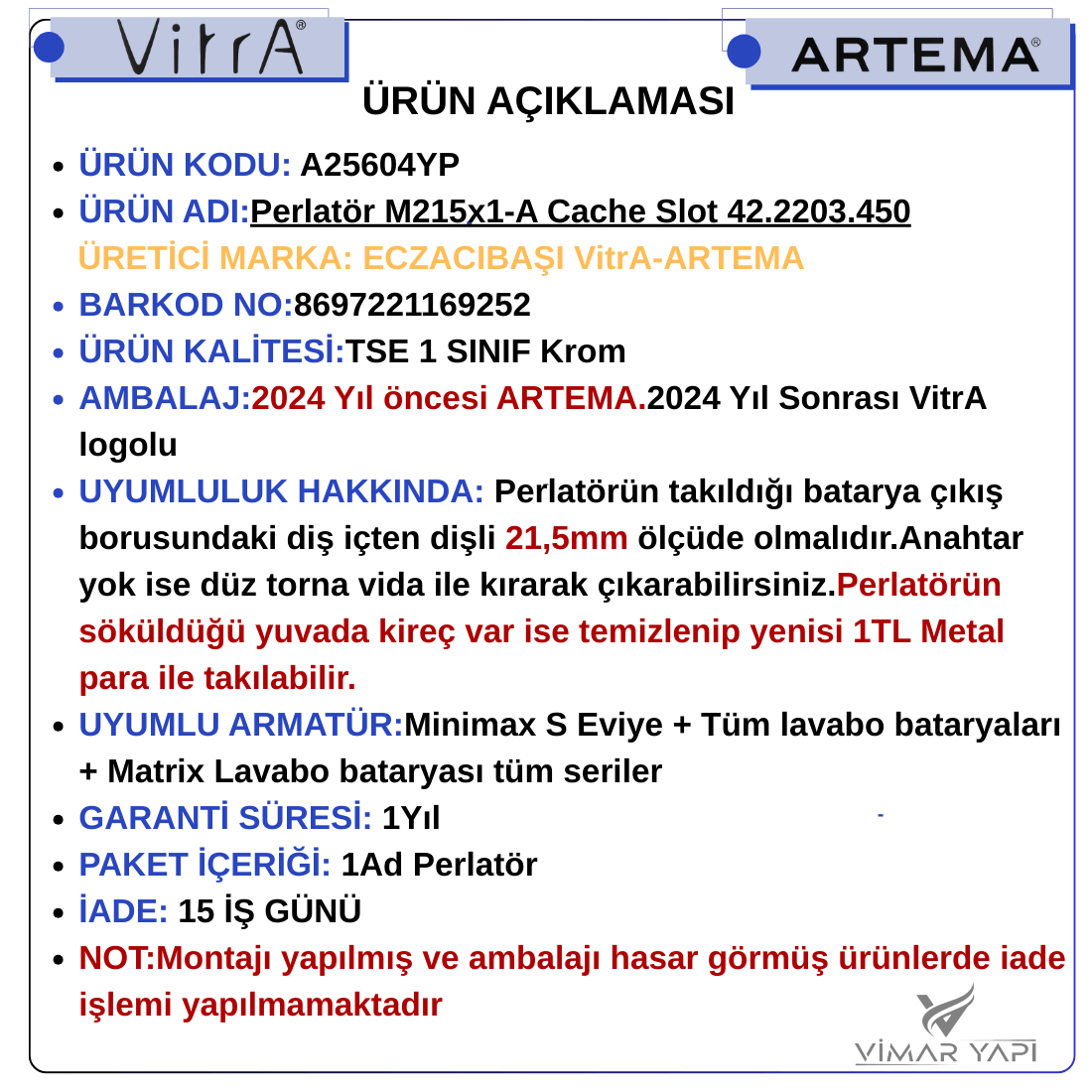 VitrA®

ARTEMA®

ÜRÜN AÇIKLAMASI

- ÜRÜN KODU: A25604YP
- ÜRÜN ADI:Perlatör M215x1-A Cache Slot 42.2203.450

ÜRETİCİ MARKA: ECZACIBAŞI VitrA-ARTEMA

- BARKOD NO:8697221169252
- ÜRÜN KALİTESİ:TSE 1 SINIF Krom
- AMBALAJ:2024 Yıl öncesi ARTEMA.2024 Yıl Sonrası VitrA logolu
- UYUMLULUK HAKKINDA: Perlatörün takıldığı batarya çıkış borusundaki diş içten dişli 21,5mm ölçüde olmalıdır.Anahtar yok ise düz torna vida ile kırarak çıkarabilirsiniz.Perlatörün söküldüğü yuvada kireç var ise temizlenip yenisi 1TL Metal para ile takılabilir.
- UYUMLU ARMATÜR:Minimax S Eviye + Tüm lavabo bataryaları + Matrix Lavabo bataryası tüm seriler
- GARANTİ SÜRESİ: 1Yıl
- PAKET İÇERİĞİ: 1Ad Perlatör
- İADE: 15 İŞ GÜNÜ
- NOT:Montajı yapılmış ve ambalajı hasar görmüş ürünlerde iade işlemi yapılmamaktadır

VİMAR YAPI